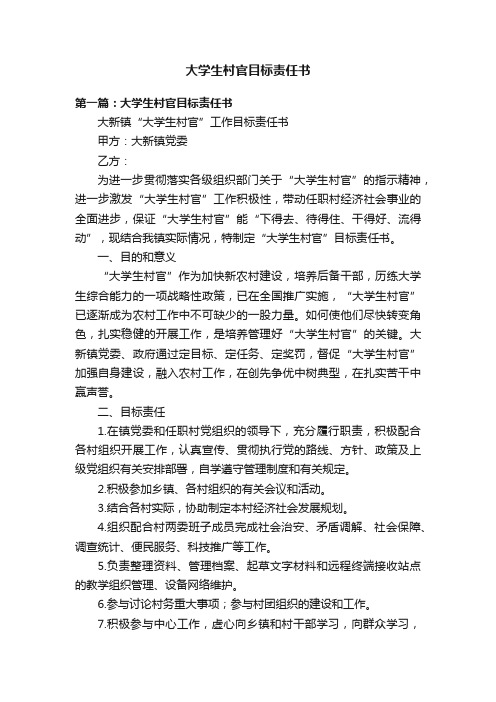 大学生村官目标责任书

第一篇：大学生村官目标责任书

大新镇“大学生村官”工作目标责任书

甲方：大新镇党委

乙方：

为进一步贯彻落实各级组织部门关于“大学生村官”的指示精神，进一步激发“大学生村官”工作积极性，带动任职村经济社会事业的全面进步，保证“大学生村官”能“下得去、待得住、干得好、流得动”，现结合我镇实际情况，特制定“大学生村官”目标责任书。

一、目的和意义

“大学生村官”作为加快新农村建设，培养后备干部，历练大学生综合能力的一项战略性政策，已在全国推广实施，“大学生村官”已逐渐成为农村工作中不可缺少的一股力量。如何使他们尽快转变角色，扎实稳健的开展工作，是培养管理好“大学生村官”的关键。大新镇党委、政府通过定目标、定任务、定奖罚，督促“大学生村官”加强自身建设，融入农村工作，在创先争优中树典型，在扎实苦干中赢声誉。

二、目标责任

1.在镇党委和任职村党组织的领导下，充分履行职责，积极配合各村组织开展工作，认真宣传、贯彻执行党的路线、方针、政策及上级党组织有关安排部署，自学遵守管理制度和有关规定。

2.积极参加乡镇、各村组织的有关会议和活动。

3.结合各村实际，协助制定本村经济社会发展规划。

4.组织配合村两委班子成员完成社会治安、矛盾调解、社会保障、调查统计、便民服务、科技推广等工作。

5.负责整理资料、管理档案、起草文字材料和远程终端接收站点的教学组织管理、设备网络维护。

6.参与讨论村务重大事项；参与村团组织的建设和工作。

7.积极参与中心工作，虚心向乡镇和村干部学习，向群众学习，